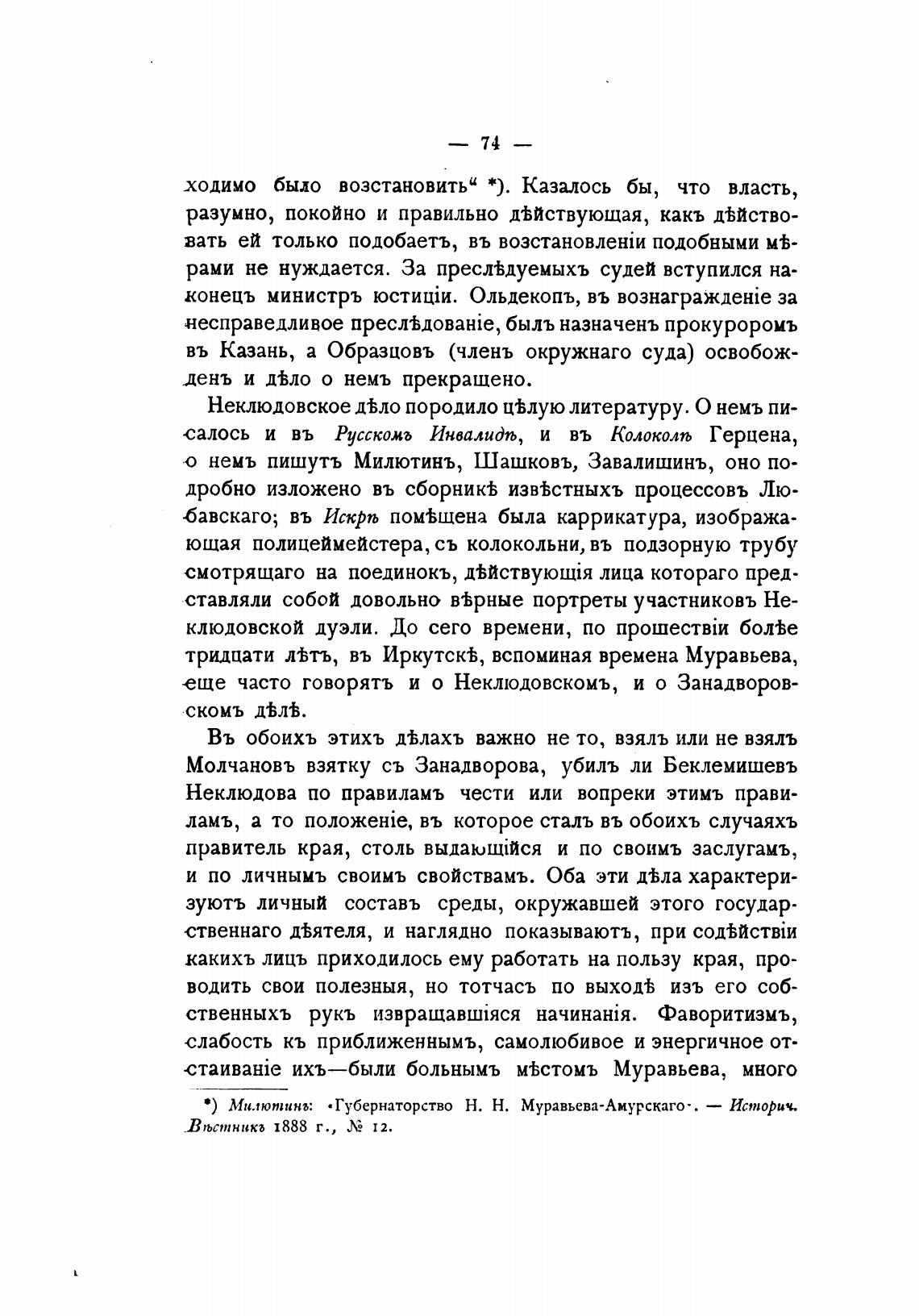 — 74 —

ходимо было возстановить“ *). Казалось бы, что власть, разумно, покойно и правильно дѣйствующая, какъ дѣйствовать ей только подобаетъ, въ возстановленіи подобными мѣрами не нуждается. За преслѣдуемыхъ судей вступился наконецъ министръ юстиціи. Ольдекопъ, въ вознагражденіе за несправедливое преслѣдованіе, былъ назначенъ прокуроромъ въ Казань, а Образцовъ (членъ окружнаго суда) освобожденъ и дѣло о немъ прекращено.

Неклюдовское дѣло породило цѣлую литературу. О немъ писалось и въ Русскомъ Инвалидѣ, и въ Колоколѣ Герцена, о немъ пишутъ Милютинъ, Шашковъ, Завалишинъ, оно подробно изложено въ сборникѣ извѣстныхъ процессовъ Любавскаго; въ Искрѣ помѣщена была каррикатура, изображающая полицеймейстера, съ колокольни, въ подзорную трубу смотрящаго на поединокъ, дѣйствующія лица котораго представляли собой довольно вѣрные портреты участниковъ Неклюдовской дуэли. До сего времени, по прошествіи болѣе тридцати лѣтъ, въ Иркутскѣ, вспоминая времена Муравьева, еще часто говорятъ и о Неклюдовскомъ, и о Занадворовскомъ дѣлѣ.

Въ обоихъ этихъ дѣлахъ важно не то, взялъ или не взялъ Молчановъ взятку съ Занадворова, убилъ ли Беклемишевъ Неклюдова по правиламъ чести или вопреки этимъ правиламъ, а то положеніе, въ которое сталъ въ обоихъ случаяхъ правитель края, столь выдающійся и по своимъ заслугамъ, и по личнымъ своимъ свойствамъ. Оба эти дѣла характеризуютъ личный составъ среды, окружавшей этого государственнаго дѣятеля, и наглядно показываютъ, при содѣйствіи какихъ лицъ приходилось ему работать на пользу края, проводить свои полезныя, но тотчасъ по выходѣ изъ его собственныхъ рукъ извращавшіяся начинанія. Фаворитизмъ, слабость къ приближеннымъ, самолюбивое и энергичное отстаиваніе ихъ—были больнымъ мѣстомъ Муравьева, много

*) Милютинъ: «Губернаторство Н. Н. Муравьева-Амурскаго». — Историч. Вѣстникъ 1888 г., № 12.